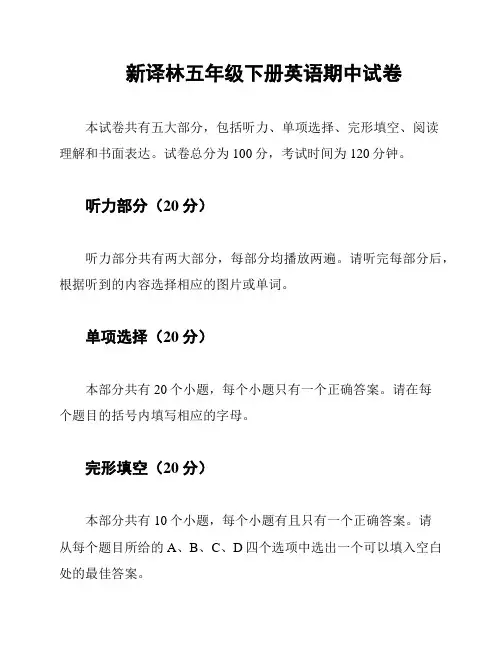 新译林五年级下册英语期中试卷

本试卷共有五大部分，包括听力、单项选择、完形填空、阅读理解和书面表达。试卷总分为 100 分，考试时间为 120 分钟。

听力部分（20 分）

听力部分共有两大部分，每部分均播放两遍。请听完每部分后，根据听到的内容选择相应的图片或单词。

单项选择（20 分）

本部分共有 20 个小题，每个小题只有一个正确答案。请在每个题目的括号内填写相应的字母。

完形填空（20 分）

本部分共有 10 个小题，每个小题有且只有一个正确答案。请从每个题目所给的 A、B、C、D 四个选项中选出一个可以填入空白处的最佳答案。